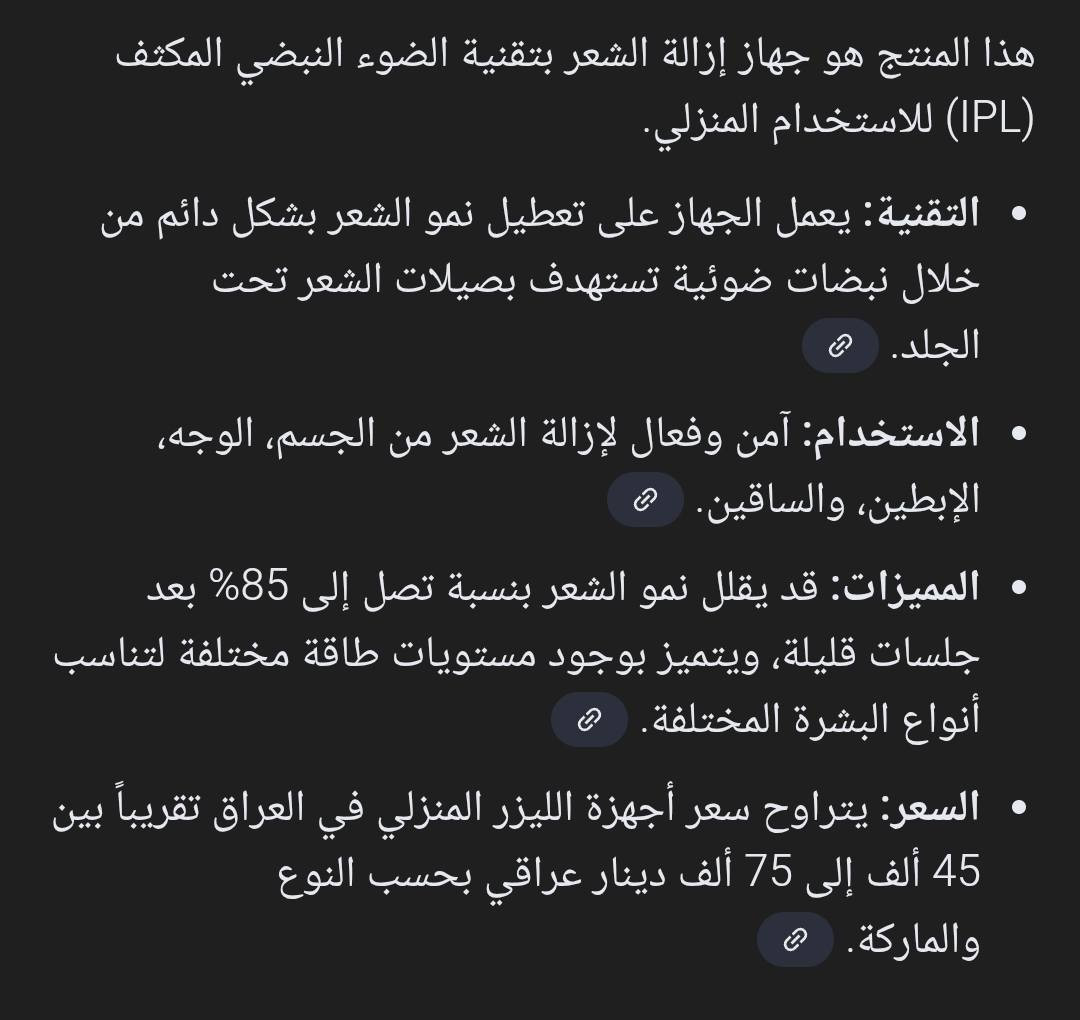 هذا المنتج هو جهاز إزالة الشعر بتقنية الضوء النبضي المكثف (IPL) للاستخدام المنزلي.

• التقنية: يعمل الجهاز على تعطيل نمو الشعر بشكل دائم من خلال نبضات ضوئية تستهدف بصيلات الشعر تحت الجلد.

• الاستخدام: آمن وفعال لإزالة الشعر من الجسم، الوجه، الإبطين، والساقين.

• المميزات: قد يقلل نمو الشعر بنسبة تصل إلى 85% بعد جلسات قليلة، ويتميز بوجود مستويات طاقة مختلفة لتناسب أنواع البشرة المختلفة.

• السعر: يتراوح سعر أجهزة الليزر المنزلي في العراق تقريباً بين 45 ألف إلى 75 ألف دينار عراقي بحسب النوع والماركة.